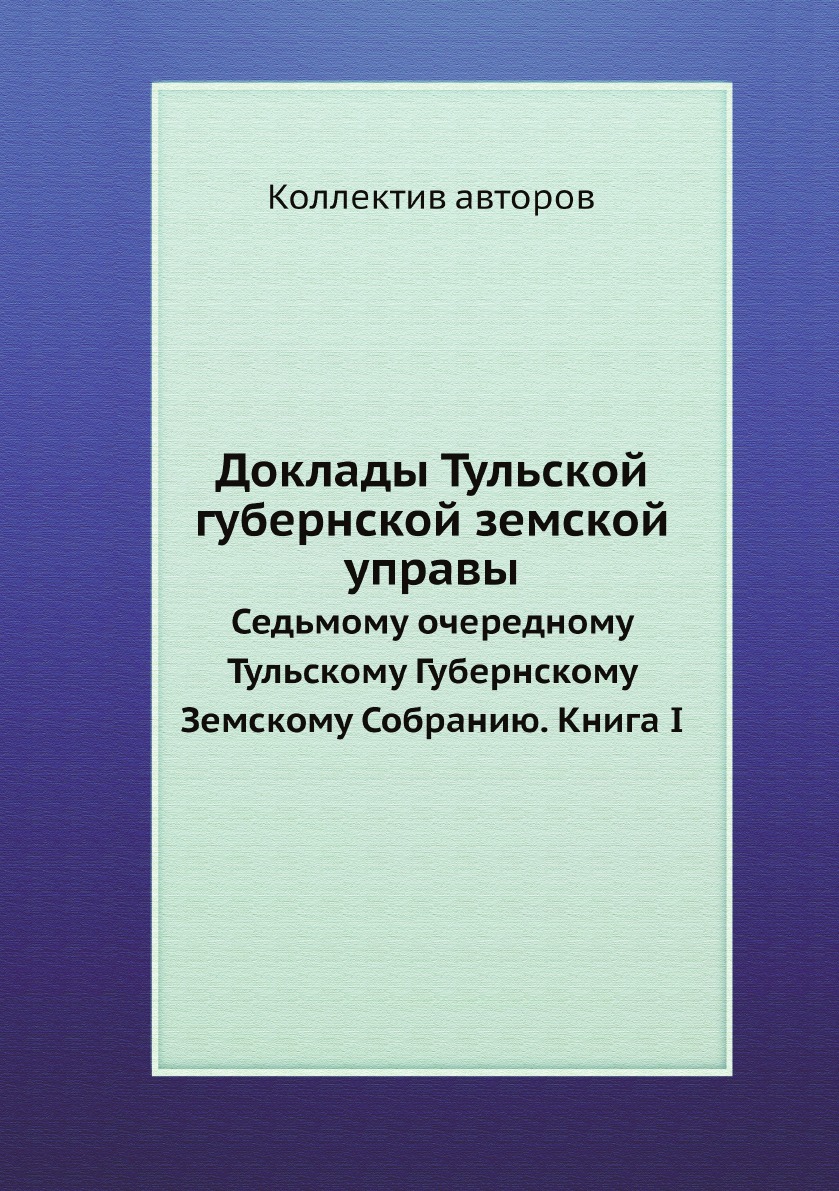 Коллектив авторов

Доклады Тульской губернской земской управы

Седьмому очередному Тульскому Губернскому Земскому Собранию. Книга I